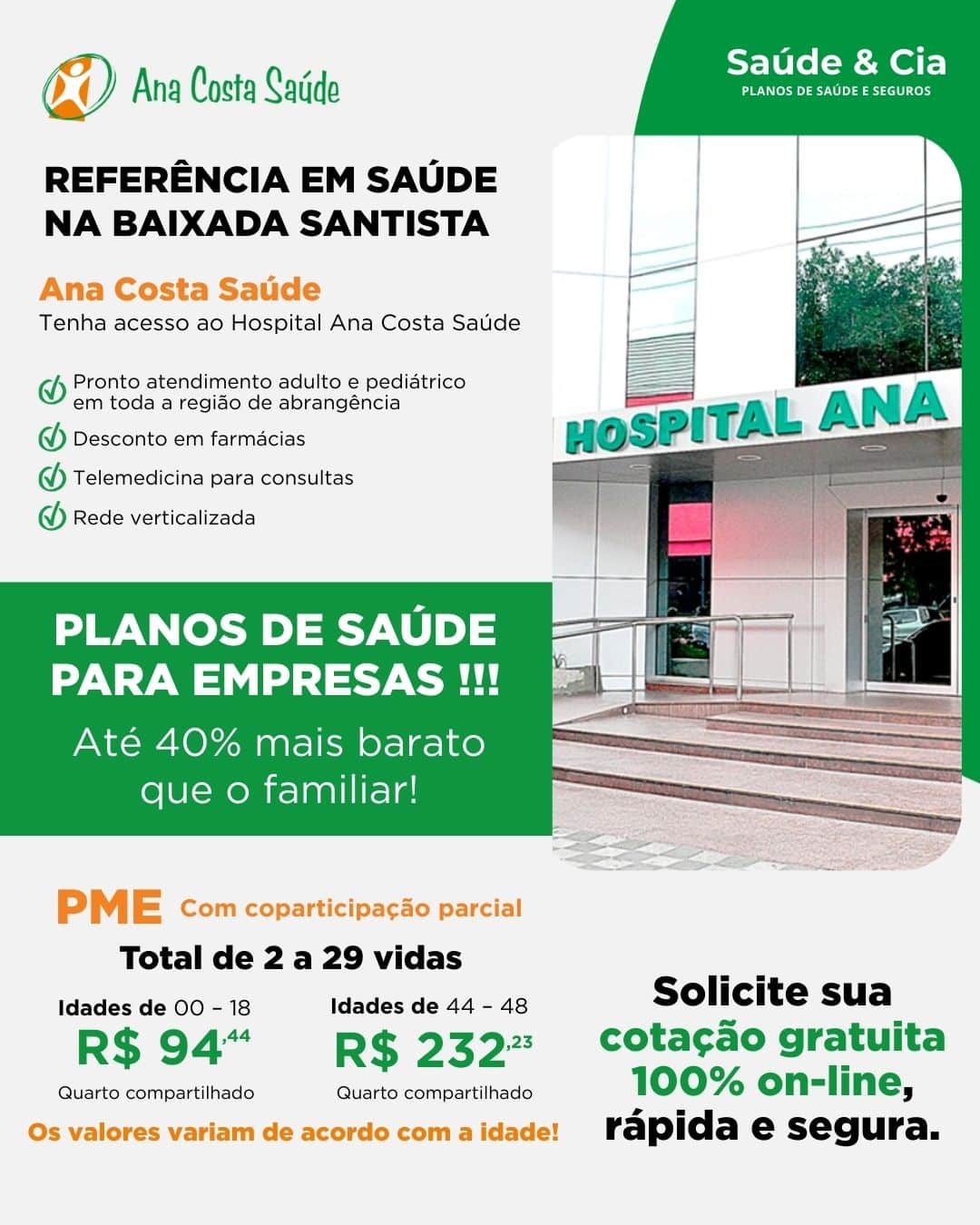 Ana Costa Saúde

Saúde & Cia
PLANOS DE SAÚDE E SEGUROS

REFERÊNCIA EM SAÚDE NA BAIXADA SANTISTA

Ana Costa Saúde
Tenha acesso ao Hospital Ana Costa Saúde

Pronto atendimento adulto e pediátrico em toda a região de abrangência
Desconto em farmácias
Telemedicina para consultas
Rede verticalizada

HOSPITAL ANA

PLANOS DE SAÚDE PARA EMPRESAS !!!
Até 40% mais barato que o familiar!

PME Com coparticipação parcial
Total de 2 a 29 vidas

Idades de 00 – 18
R$ 94,44
Quarto compartilhado

Idades de 44 – 48
R$ 232,23
Quarto compartilhado

Os valores variam de acordo com a idade!

Solicite sua cotação gratuita 100% on-line, rápida e segura.